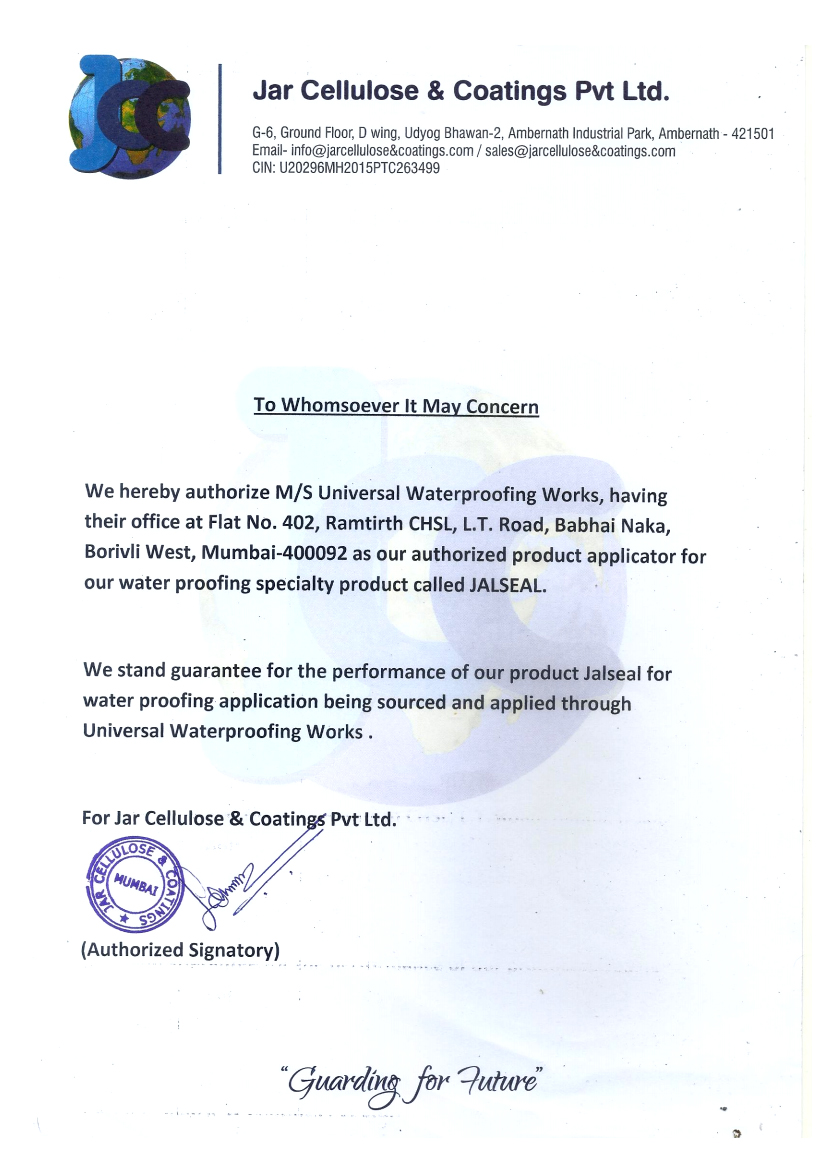 JCC

Jar Cellulose & Coatings Pvt Ltd.

G-6, Ground Floor, D wing, Udyog Bhawan-2, Ambernath Industrial Park, Ambernath - 421501
Email- info@jarcellulose&coatings.com / sales@jarcellulose&coatings.com
CIN: U20296MH2015PTC263499

To Whomsoever It May Concern

We hereby authorize M/S Universal Waterproofing Works, having their office at Flat No. 402, Ramtirth CHSL, L.T. Road, Babhai Naka, Borivli West, Mumbai-400092 as our authorized product applicator for our water proofing specialty product called JALSEAL.

We stand guarantee for the performance of our product Jalseal for water proofing application being sourced and applied through Universal Waterproofing Works .

For Jar Cellulose & Coatings Pvt Ltd.

JAR CELLULOSE & COATINGS MUMBAI

(Authorized Signatory)

"Guarding for Future"